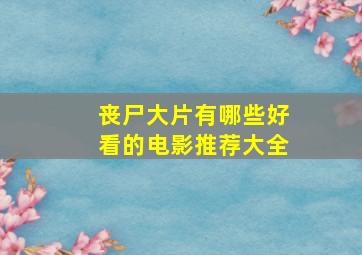 丧尸大片有哪些好看的电影推荐大全